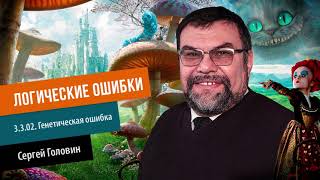 ЛОГИЧЕСКИЕ ОШИБКИ

3.3.02. Генетическая ошибка

Сергей Головин